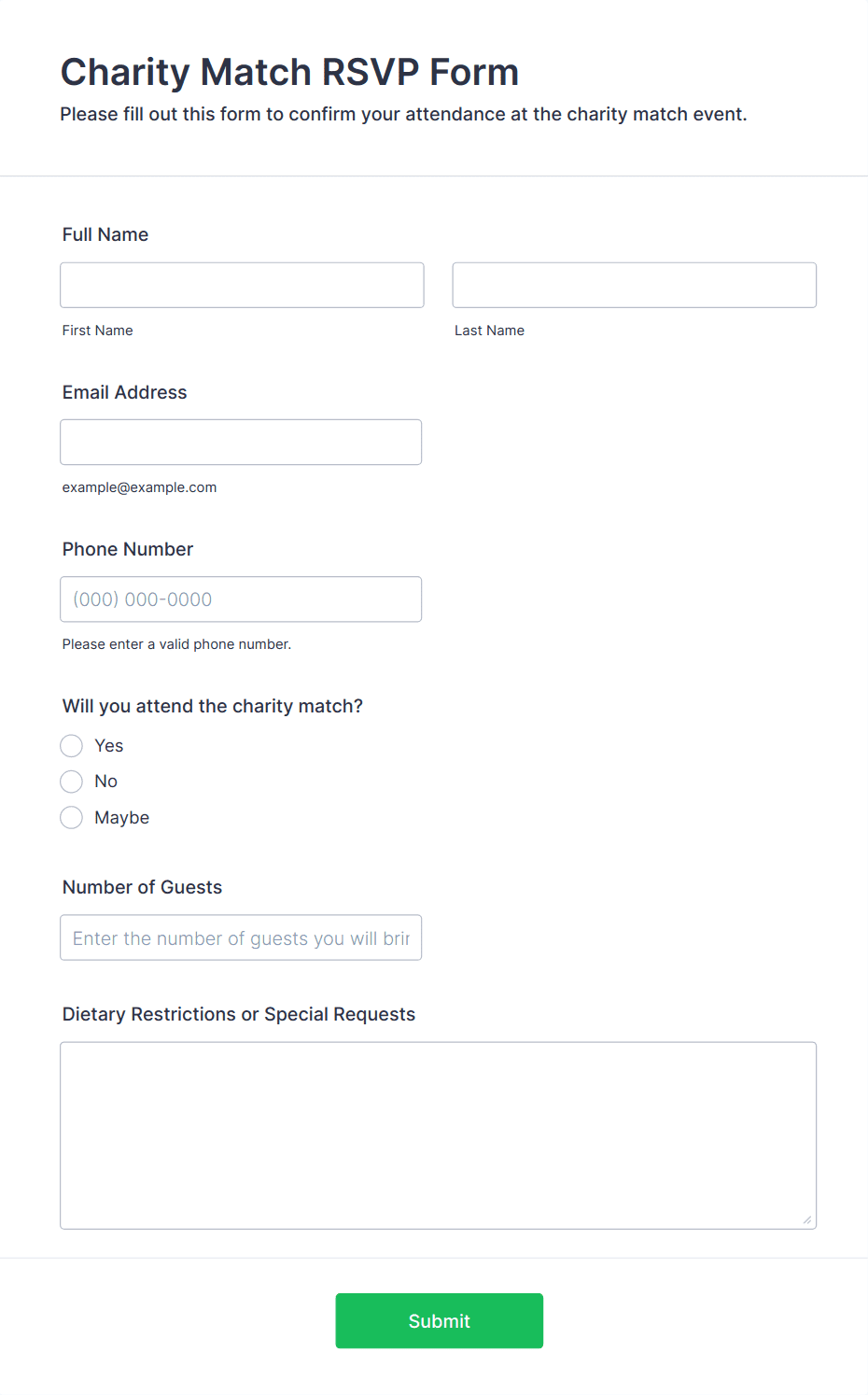 Charity Match RSVP Form

Please fill out this form to confirm your attendance at the charity match event.

Full Name

First Name

Last Name

Email Address

example@example.com

Phone Number

(000) 000-0000

Please enter a valid phone number.

Will you attend the charity match?

Yes

No

Maybe

Number of Guests

Enter the number of guests you will brir

Dietary Restrictions or Special Requests

Submit